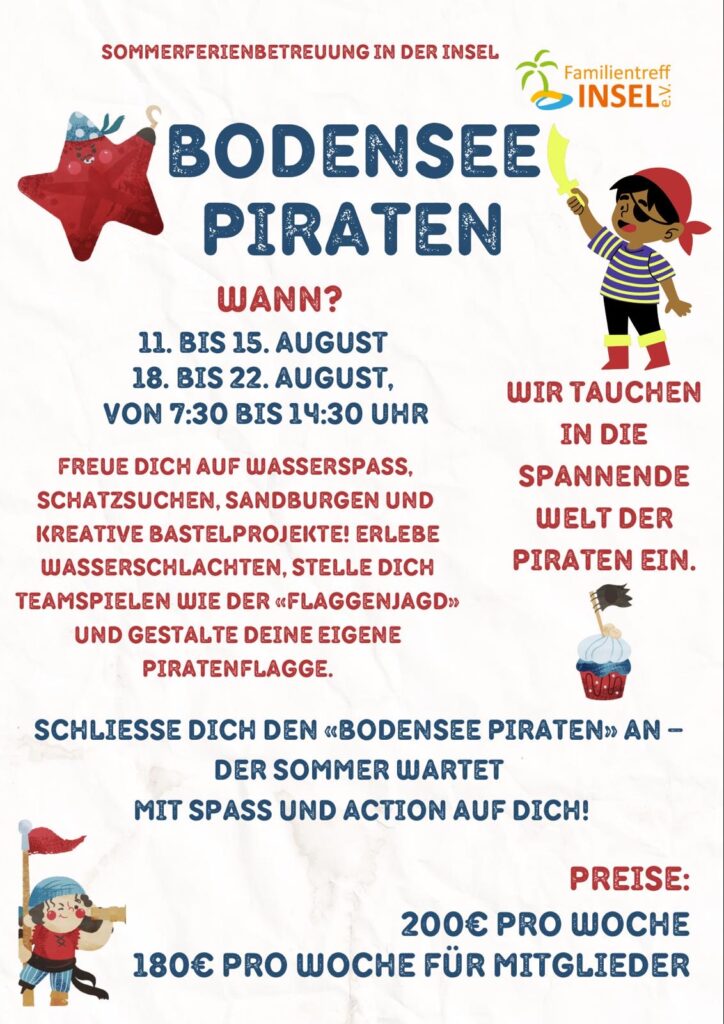 SOMMERFERIENBETREUUNG IN DER INSEL

Familientreff INSEL e.V.

BODENSEE PIRATEN

WANN?
11. BIS 15. AUGUST
18. BIS 22. AUGUST,
VON 7:30 BIS 14:30 UHR

FREUE DICH AUF WASSERSPASS, SCHATZSUCHEN, SANDBURGEN UND KREATIVE BASTELPROJEKTE! ERLEBE WASSERSCHLACHTEN, STELLE DICH TEAMSPIELEN WIE DER «FLAGGENJAGD» UND GESTALTE DEINE EIGENE PIRATENFLAGGE.

WIR TAUCHEN IN DIE SPANNENDE WELT DER PIRATEN EIN.

SCHLIESSE DICH DEN «BODENSEE PIRATEN» AN – DER SOMMER WARTET MIT SPASS UND ACTION AUF DICH!

PREISE:
200€ PRO WOCHE
180€ PRO WOCHE FÜR MITGLIEDER